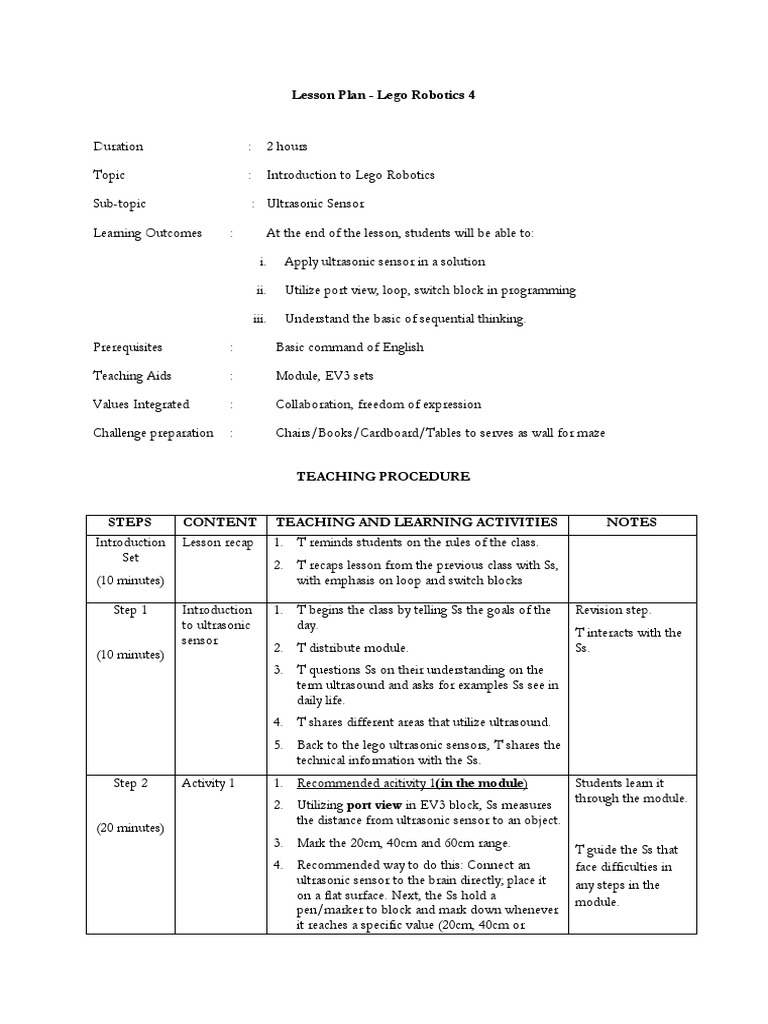 Lesson Plan - Lego Robotics 4

Duration : 2 hours

Topic : Introduction to Lego Robotics

Sub-topic : Ultrasonic Sensor

Learning Outcomes : At the end of the lesson, students will be able to:

i. Apply ultrasonic sensor in a solution

ii. Utilize port view, loop, switch block in programming

iii. Understand the basic of sequential thinking.

Prerequisites : Basic command of English

Teaching Aids : Module, EV3 sets

Values Integrated : Collaboration, freedom of expression

Challenge preparation : Chairs/Books/Cardboard/Tables to serves as wall for maze

TEACHING PROCEDURE

| STEPS | CONTENT | TEACHING AND LEARNING ACTIVITIES | NOTES |
|---|---|---|---|
| Introduction Set (10 minutes) | Lesson recap | 1. T reminds students on the rules of the class. 2. T recaps lesson from the previous class with Ss, with emphasis on loop and switch blocks | |
| Step 1 (10 minutes) | Introduction to ultrasonic sensor | 1. T begins the class by telling Ss the goals of the day. 2. T distribute module. 3. T questions Ss on their understanding on the term ultrasound and asks for examples Ss see in daily life. 4. T shares different areas that utilize ultrasound. 5. Back to the lego ultrasonic sensors, T shares the technical information with the Ss. | Revision step. T interacts with the Ss. |
| Step 2 (20 minutes) | Activity 1 | 1. Recommended acitivity 1(in the module) 2. Utilizing port view in EV3 block, Ss measures the distance from ultrasonic sensor to an object. 3. Mark the 20cm, 40cm and 60cm range. 4. Recommended way to do this: Connect an ultrasonic sensor to the brain directly, place it on a flat surface. Next, the Ss hold a pen/marker to block and mark down whenever it reaches a specific value (20cm, 40cm or | Students learn it through the module. T guide the Ss that face difficulties in any steps in the module. |